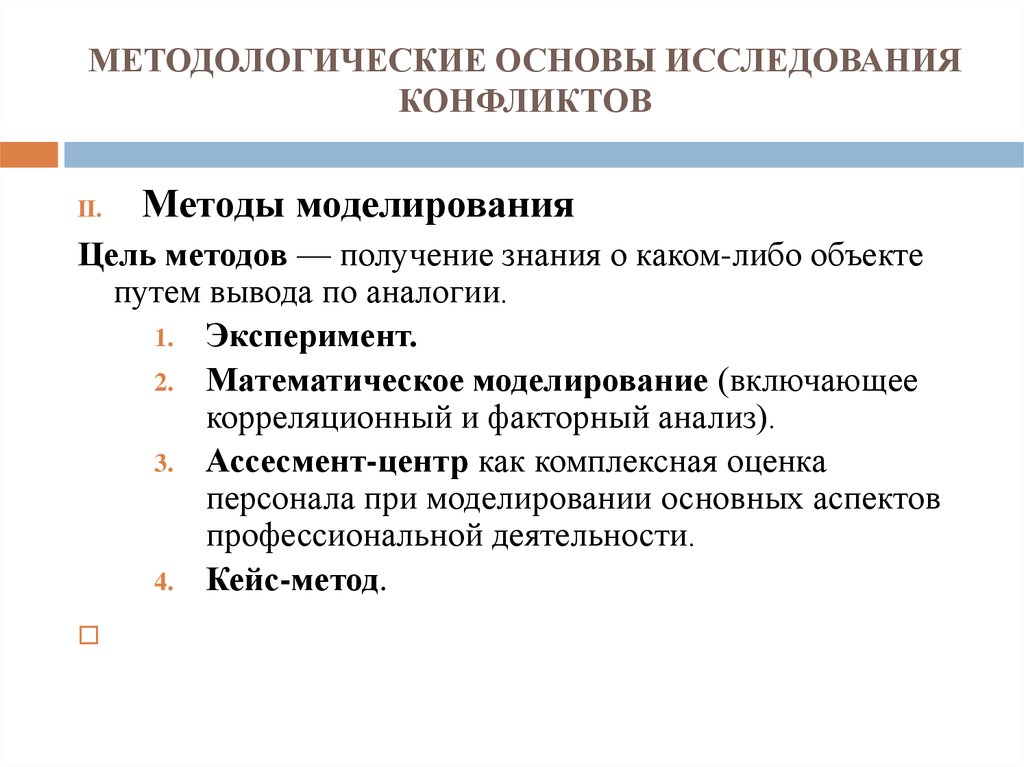 МЕТОДОЛОГИЧЕСКИЕ ОСНОВЫ ИССЛЕДОВАНИЯ КОНФЛИКТОВ

II. Методы моделирования

Цель методов — получение знания о каком-либо объекте путем вывода по аналогии.

1. Эксперимент.
2. Математическое моделирование (включающее корреляционный и факторный анализ).
3. Ассесмент-центр как комплексная оценка персонала при моделировании основных аспектов профессиональной деятельности.
4. Кейс-метод.